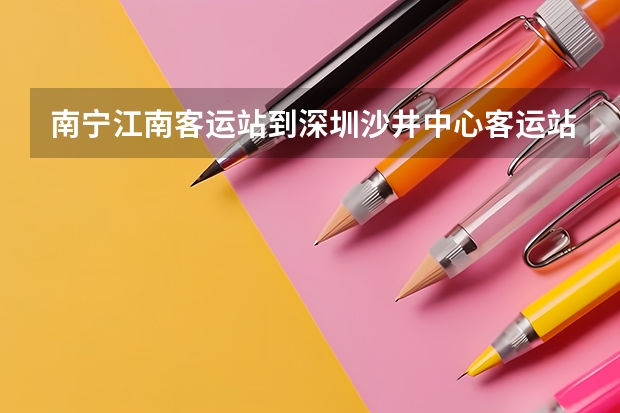 南宁江南客运站到深圳沙井中心客运站